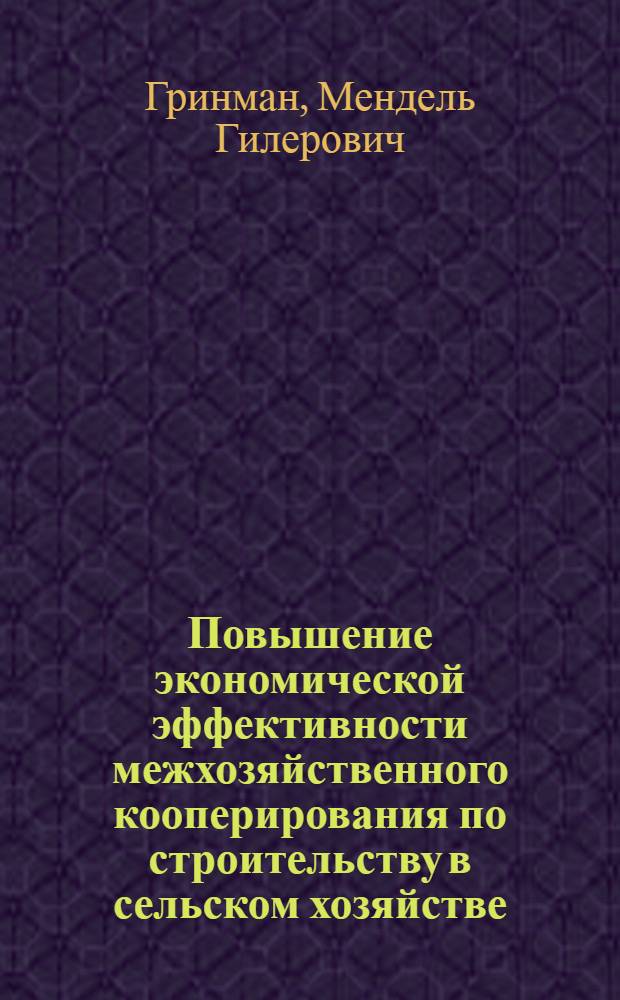 Гринман, Мендель Гилерович

Повышение экономической эффективности межхозяйственного кооперирования по строительству в сельском хозяйстве